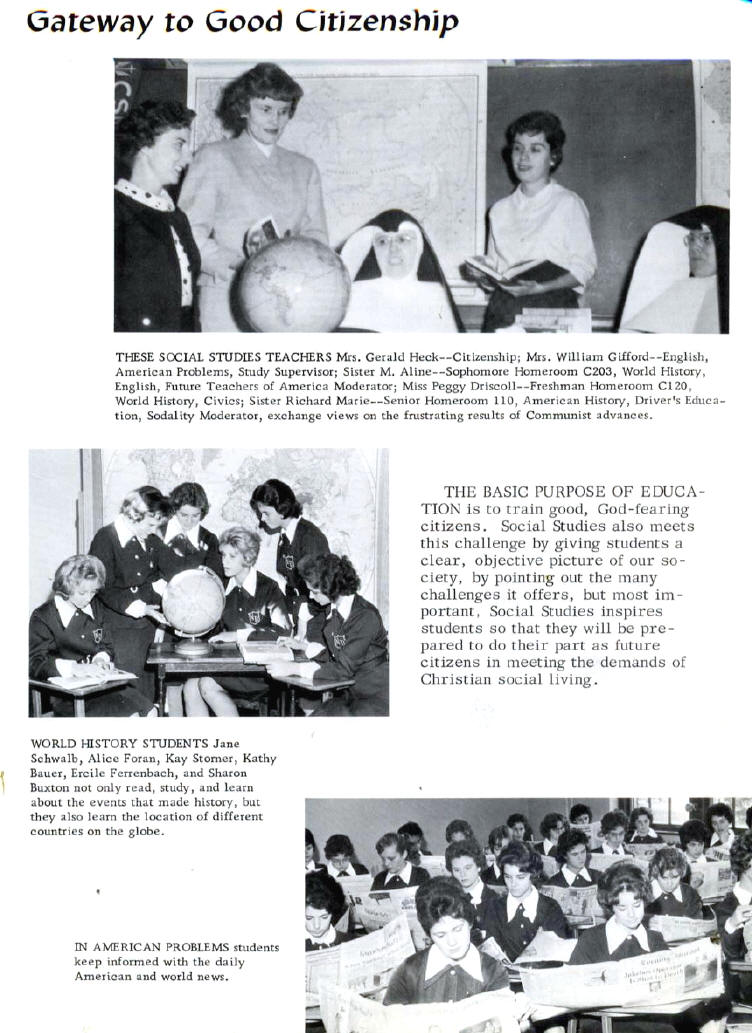 Gateway to Good Citizenship

THESE SOCIAL STUDIES TEACHERS Mrs. Gerald Heck--Citizenship; Mrs. William Gifford--English, American Problems, Study Supervisor; Sister M. Aline--Sophomore Homeroom C203, World History, English, Future Teachers of America Moderator; Miss Peggy Driscoll--Freshman Homeroom C120, World History, Civics; Sister Richard Marie--Senior Homeroom 110, American History, Driver's Education, Sodality Moderator, exchange views on the frustrating results of Communist advances.

THE BASIC PURPOSE OF EDUCATION is to train good, God-fearing citizens. Social Studies also meets this challenge by giving students a clear, objective picture of our society, by pointing out the many challenges it offers, but most important, Social Studies inspires students so that they will be prepared to do their part as future citizens in meeting the demands of Christian social living.

WORLD HISTORY STUDENTS Jane Schwalb, Alice Foran, Kay Stomer, Kathy Bauer, Ercile Ferrenbach, and Sharon Buxton not only read, study, and learn about the events that made history, but they also learn the location of different countries on the globe.

IN AMERICAN PROBLEMS students keep informed with the daily American and world news.